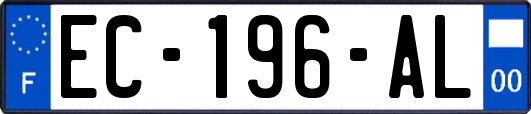 F
EC-196-AL
00